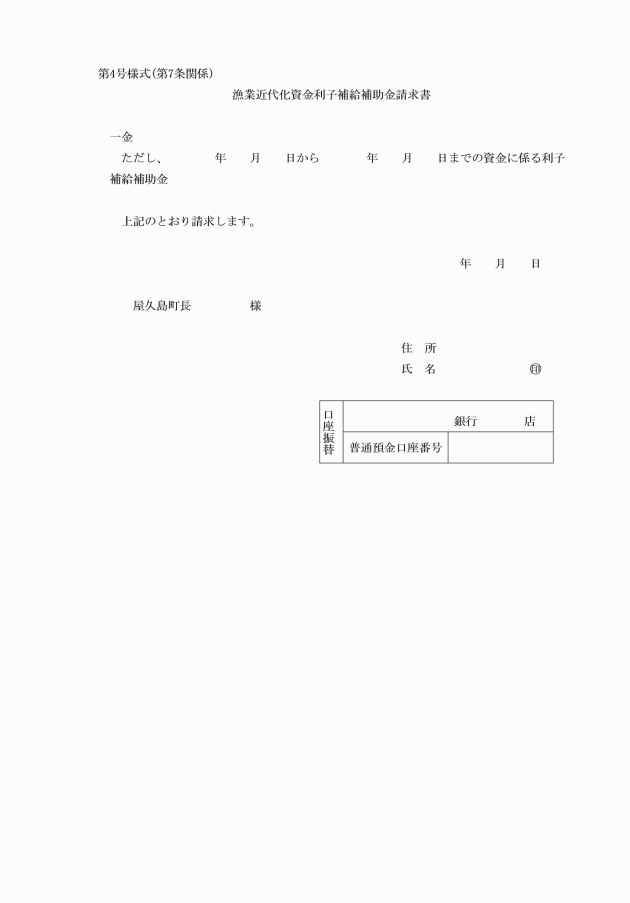 第4号様式(第7条関係)

漁業近代化資金利子補給補助金請求書

一金

ただし、　　年　月　日から　　年　月　日までの資金に係る利子補給補助金

上記のとおり請求します。

年　月　日

屋久島町長　　様

住　所

氏　名　　㊞

| 口座振替 | 銀行　　店 | |
|---|---|---|
| | 普通預金口座番号 | |